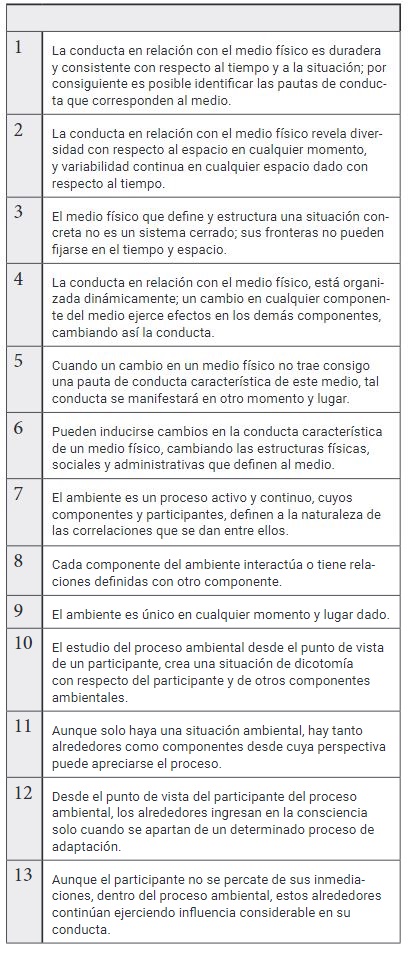 | | |
|---|---|
| 1 | La conducta en relación con el medio físico es duradera y consistente con respecto al tiempo y a la situación; por consiguiente es posible identificar las pautas de conducta que corresponden al medio. |
| 2 | La conducta en relación con el medio físico revela diversidad con respecto al espacio en cualquier momento, y variabilidad continua en cualquier espacio dado con respecto al tiempo. |
| 3 | El medio físico que define y estructura una situación concreta no es un sistema cerrado; sus fronteras no pueden fijarse en el tiempo y espacio. |
| 4 | La conducta en relación con el medio físico, está organizada dinámicamente; un cambio en cualquier componente del medio ejerce efectos en los demás componentes, cambiando así la conducta. |
| 5 | Cuando un cambio en un medio físico no trae consigo una pauta de conducta característica de este medio, tal conducta se manifestará en otro momento y lugar. |
| 6 | Pueden inducirse cambios en la conducta característica de un medio físico, cambiando las estructuras físicas, sociales y administrativas que definen al medio. |
| 7 | El ambiente es un proceso activo y continuo, cuyos componentes y participantes, definen a la naturaleza de las correlaciones que se dan entre ellos. |
| 8 | Cada componente del ambiente interactúa o tiene relaciones definidas con otro componente. |
| 9 | El ambiente es único en cualquier momento y lugar dado. |
| 10 | El estudio del proceso ambiental desde el punto de vista de un participante, crea una situación de dicotomía con respecto del participante y de otros componentes ambientales. |
| 11 | Aunque solo haya una situación ambiental, hay tanto alrededores como componentes desde cuya perspectiva puede apreciarse el proceso. |
| 12 | Desde el punto de vista del participante del proceso ambiental, los alrededores ingresan en la consciencia solo cuando se apartan de un determinado proceso de adaptación. |
| 13 | Aunque el participante no se percate de sus inmediaciones, dentro del proceso ambiental, estos alrededores continúan ejerciendo influencia considerable en su conducta. |